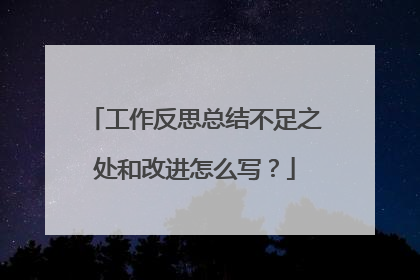 「工作反思总结不足之处和改进怎么写？」